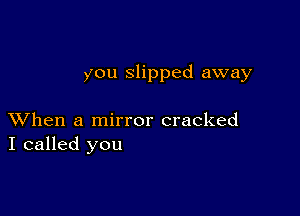 you slipped away

When a mirror cracked
I called you